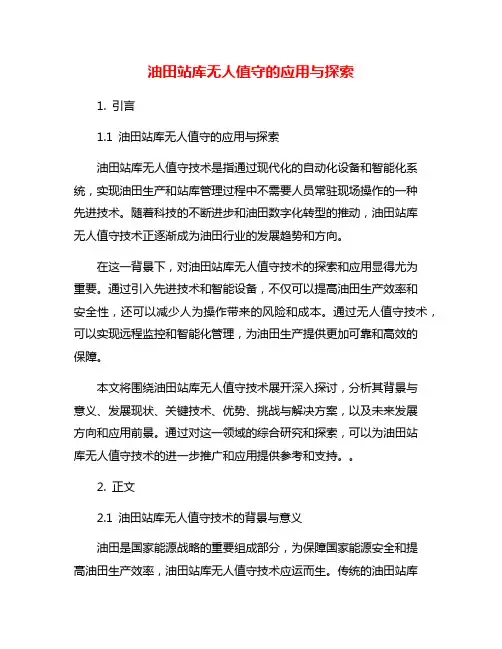 油田站库无人值守的应用与探索

1. 引言

1.1 油田站库无人值守的应用与探索

油田站库无人值守技术是指通过现代化的自动化设备和智能化系统，实现油田生产和站库管理过程中不需要人员常驻现场操作的一种先进技术。随着科技的不断进步和油田数字化转型的推动，油田站库无人值守技术正逐渐成为油田行业的发展趋势和方向。

在这一背景下，对油田站库无人值守技术的探索和应用显得尤为重要。通过引入先进技术和智能设备，不仅可以提高油田生产效率和安全性，还可以减少人为操作带来的风险和成本。通过无人值守技术，可以实现远程监控和智能化管理，为油田生产提供更加可靠和高效的保障。

本文将围绕油田站库无人值守技术展开深入探讨，分析其背景与意义、发展现状、关键技术、优势、挑战与解决方案，以及未来发展方向和应用前景。通过对这一领域的综合研究和探索，可以为油田站库无人值守技术的进一步推广和应用提供参考和支持。。

2. 正文

2.1 油田站库无人值守技术的背景与意义

油田是国家能源战略的重要组成部分，为保障国家能源安全和提高油田生产效率，油田站库无人值守技术应运而生。传统的油田站库